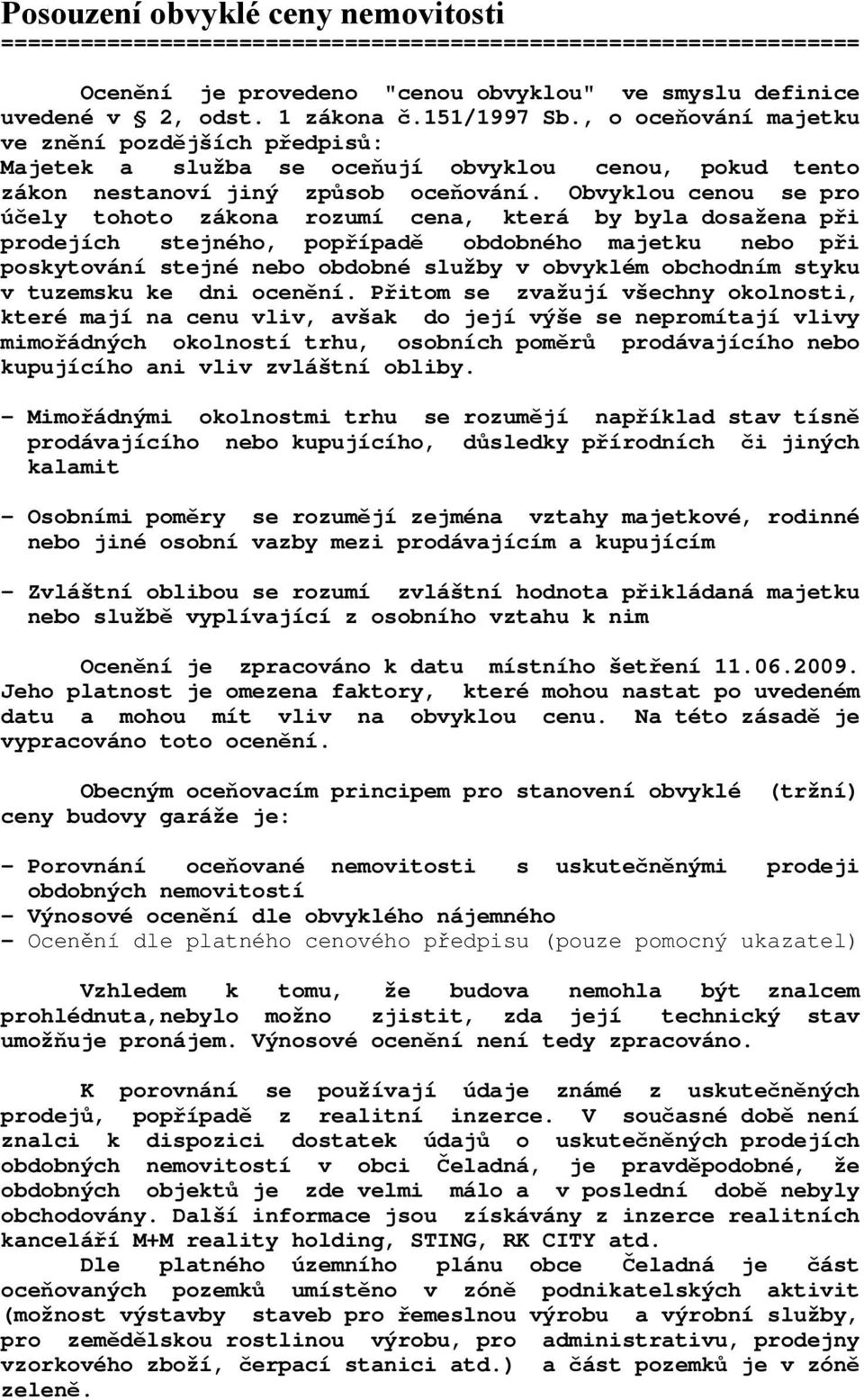 Posouzení obvyklé ceny nemovitosti
=================================================================

Ocenění je provedeno "cenou obvyklou" ve smyslu definice uvedené v § 2, odst. 1 zákona č.151/1997 Sb., o oceňování majetku ve znění pozdějších předpisů:
Majetek a služba se oceňují obvyklou cenou, pokud tento zákon nestanoví jiný způsob oceňování. Obvyklou cenou se pro účely tohoto zákona rozumí cena, která by byla dosažena při prodejích stejného, popřípadě obdobného majetku nebo při poskytování stejné nebo obdobné služby v obvyklém obchodním styku v tuzemsku ke dni ocenění. Přitom se zvažují všechny okolnosti, které mají na cenu vliv, avšak do její výše se nepromítají vlivy mimořádných okolností trhu, osobních poměrů prodávajícího nebo kupujícího ani vliv zvláštní obliby.

- Mimořádnými okolnostmi trhu se rozumějí například stav tísně prodávajícího nebo kupujícího, důsledky přírodních či jiných kalamit

- Osobními poměry se rozumějí zejména vztahy majetkové, rodinné nebo jiné osobní vazby mezi prodávajícím a kupujícím

- Zvláštní oblibou se rozumí zvláštní hodnota přikládaná majetku nebo službě vyplívající z osobního vztahu k nim

Ocenění je zpracováno k datu místního šetření 11.06.2009. Jeho platnost je omezena faktory, které mohou nastat po uvedeném datu a mohou mít vliv na obvyklou cenu. Na této zásadě je vypracováno toto ocenění.

Obecným oceňovacím principem pro stanovení obvyklé (tržní) ceny budovy garáže je:

- Porovnání oceňované nemovitosti s uskutečněnými prodeji obdobných nemovitostí
- Výnosové ocenění dle obvyklého nájemného
- Ocenění dle platného cenového předpisu (pouze pomocný ukazatel)

Vzhledem k tomu, že budova nemohla být znalcem prohlédnuta,nebylo možno zjistit, zda její technický stav umožňuje pronájem. Výnosové ocenění není tedy zpracováno.

K porovnání se používají údaje známé z uskutečněných prodejů, popřípadě z realitní inzerce. V současné době není znalci k dispozici dostatek údajů o uskutečněných prodejích obdobných nemovitostí v obci Čeladná, je pravděpodobné, že obdobných objektů je zde velmi málo a v poslední době nebyly obchodovány. Další informace jsou získávány z inzerce realitních kanceláří M+M reality holding, STING, RK CITY atd.
Dle platného územního plánu obce Čeladná je část oceňovaných pozemků umístěno v zóně podnikatelských aktivit (možnost výstavby staveb pro řemeslnou výrobu a výrobní služby, pro zemědělskou rostlinou výrobu, pro administrativu, prodejny vzorkového zboží, čerpací stanici atd.) a část pozemků je v zóně zeleně.